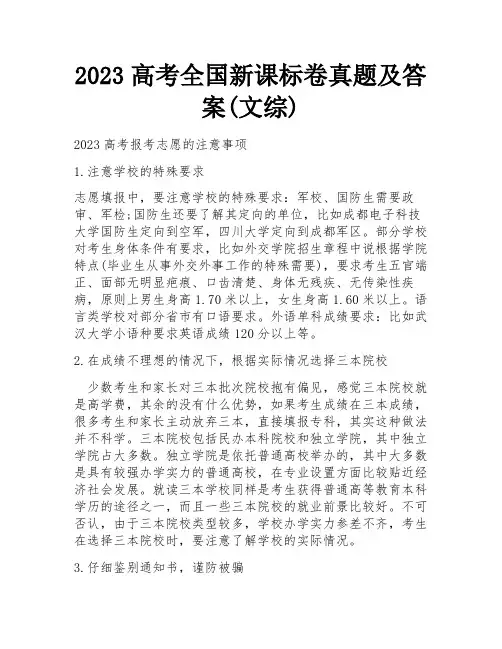 2023 高考全国新课标卷真题及答案(文综)

2023 高考报考志愿的注意事项

1.注意学校的特殊要求

志愿填报中，要注意学校的特殊要求：军校、国防生需要政审、军检;国防生还要了解其定向的单位，比如成都电子科技大学国防生定向到空军，四川大学定向到成都军区。部分学校对考生身体条件有要求，比如外交学院招生章程中说根据学院特点(毕业生从事外交外事工作的特殊需要)，要求考生五官端正、面部无明显疤痕、口齿清楚、身体无残疾、无传染性疾病，原则上男生身高 1.70 米以上，女生身高 1.60 米以上。语言类学校对部分省市有口语要求。外语单科成绩要求：比如武汉大学小语种要求英语成绩 120 分以上等。

2.在成绩不理想的情况下，根据实际情况选择三本院校

少数考生和家长对三本批次院校抱有偏见，感觉三本院校就是高学费，其余的没有什么优势，如果考生成绩在三本成绩，很多考生和家长主动放弃三本，直接填报专科，其实这种做法并不科学。三本院校包括民办本科院校和独立学院，其中独立学院占大多数。独立学院是依托普通高校举办的，其中大多数是具有较强办学实力的普通高校，在专业设置方面比较贴近经济社会发展。就读三本学校同样是考生获得普通高等教育本科学历的途径之一，而且一些三本院校的就业前景比较好。不可否认，由于三本院校类型较多，学校办学实力参差不齐，考生在选择三本院校时，要注意了解学校的实际情况。

3.仔细鉴别通知书，谨防被骗